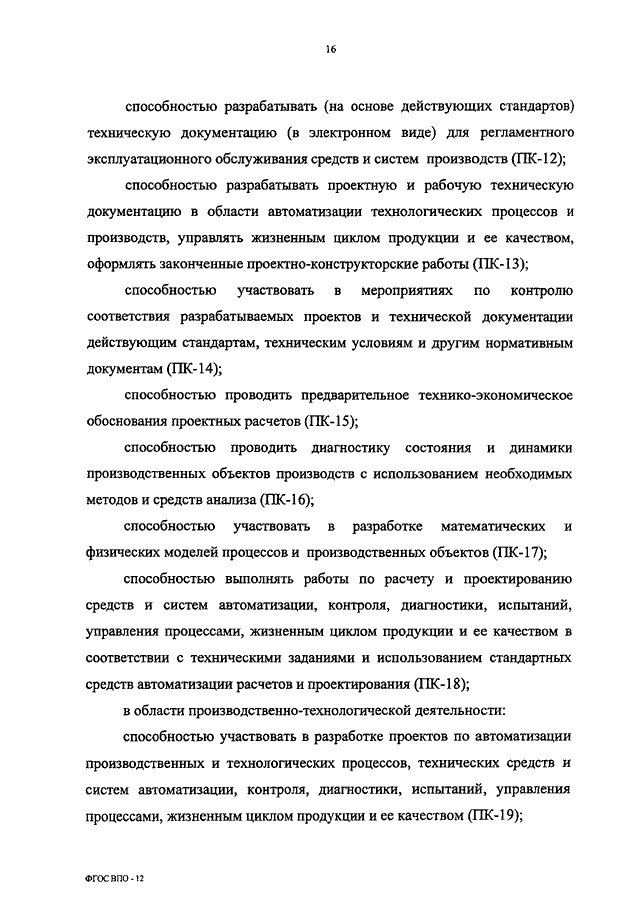 16

способностью разрабатывать (на основе действующих стандартов) техническую документацию (в электронном виде) для регламентного эксплуатационного обслуживания средств и систем производств (ПК-12);

способностью разрабатывать проектную и рабочую техническую документацию в области автоматизации технологических процессов и производств, управлять жизненным циклом продукции и ее качеством, оформлять законченные проектно-конструкторские работы (ПК-13);

способностью участвовать в мероприятиях по контролю соответствия разрабатываемых проектов и технической документации действующим стандартам, техническим условиям и другим нормативным документам (ПК-14);

способностью проводить предварительное технико-экономическое обоснования проектных расчетов (ПК-15);

способностью проводить диагностику состояния и динамики производственных объектов производств с использованием необходимых методов и средств анализа (ПК-16);

способностью участвовать в разработке математических и физических моделей процессов и производственных объектов (ПК-17);

способностью выполнять работы по расчету и проектированию средств и систем автоматизации, контроля, диагностики, испытаний, управления процессами, жизненным циклом продукции и ее качеством в соответствии с техническими заданиями и использованием стандартных средств автоматизации расчетов и проектирования (ПК-18);

в области производственно-технологической деятельности:

способностью участвовать в разработке проектов по автоматизации производственных и технологических процессов, технических средств и систем автоматизации, контроля, диагностики, испытаний, управления процессами, жизненным циклом продукции и ее качеством (ПК-19);

ФГОС ВПО - 12